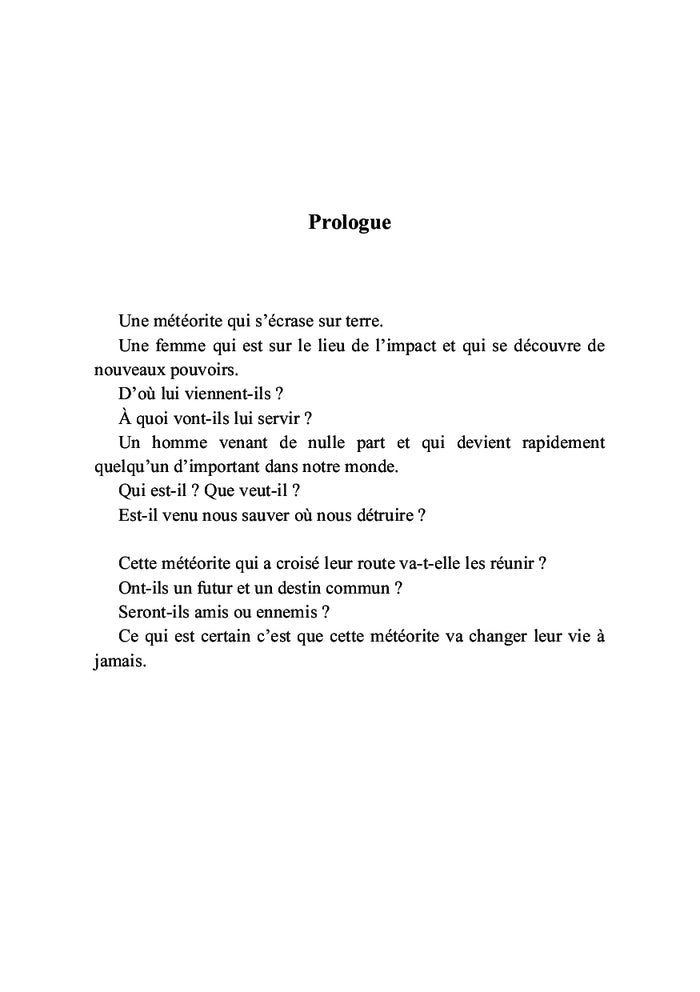 Prologue

Une météorite qui s'écrase sur terre.

Une femme qui est sur le lieu de l'impact et qui se découvre de nouveaux pouvoirs.

D'où lui viennent-ils ?

À quoi vont-ils lui servir ?

Un homme venant de nulle part et qui devient rapidement quelqu'un d'important dans notre monde.

Qui est-il ? Que veut-il ?

Est-il venu nous sauver où nous détruire ?

Cette météorite qui a croisé leur route va-t-elle les réunir ?

Ont-ils un futur et un destin commun ?

Seront-ils amis ou ennemis ?

Ce qui est certain c'est que cette météorite va changer leur vie à jamais.